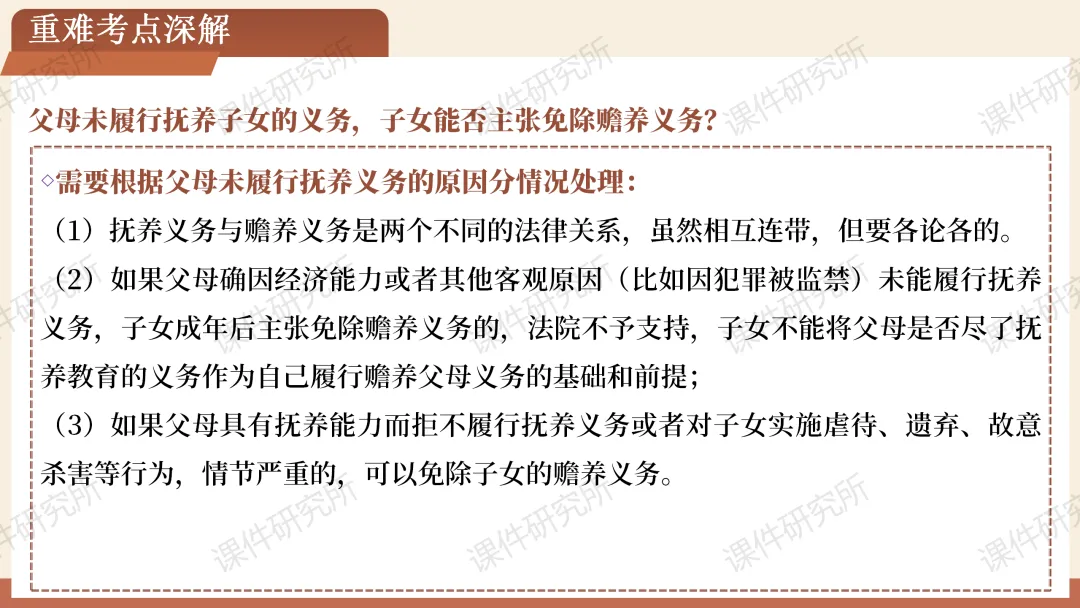 重难考点深解

父母未履行抚养子女的义务，子女能否主张免除赡养义务?

◇需要根据父母未履行抚养义务的原因分情况处理：

（1）抚养义务与赡养义务是两个不同的法律关系，虽然相互连带，但要各论各的。

（2）如果父母确因经济能力或者其他客观原因（比如因犯罪被监禁）未能履行抚养义务，子女成年后主张免除赡养义务的，法院不予支持，子女不能将父母是否尽了抚养教育的义务作为自己履行赡养父母义务的基础和前提；

（3）如果父母具有抚养能力而拒不履行抚养义务或者对子女实施虐待、遗弃、故意杀害等行为，情节严重的，可以免除子女的赡养义务。

课件研究所